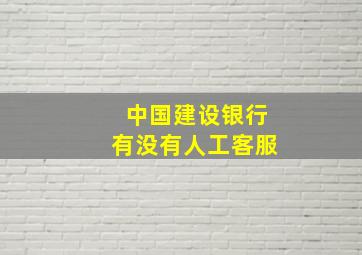 中国建设银行
有没有人工客服